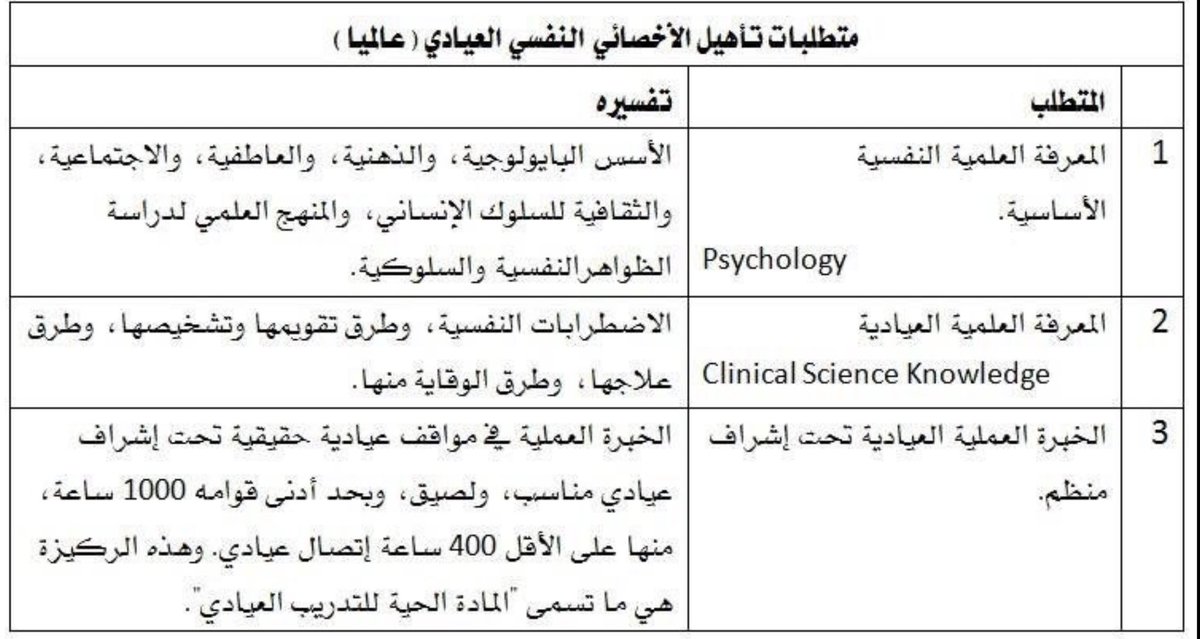 متطلبات تأهيل الأخصائي النفسي العيادي ( عالميا )

| | المتطلب | تفسيره |
|---|---|---|
| 1 | المعرفة العلمية النفسية الأساسية. Psychology | الأسس البايولوجية، والذهنية، والعاطفية، والاجتماعية، والثقافية للسلوك الإنساني، والمنهج العلمي لدراسة الظواهرالنفسية والسلوكية. |
| 2 | المعرفة العلمية العيادية Clinical Science Knowledge | الاضطرابات النفسية، وطرق تقويمها وتشخيصها، وطرق علاجها، وطرق الوقاية منها. |
| 3 | الخبرة العملية العيادية تحت إشراف منظم. | الخبرة العملية في مواقف عيادية حقيقية تحت إشراف عيادي مناسب، ولصيق، وبحد أدنى قوامه 1000 ساعة، منها على الأقل 400 ساعة إتصال عيادي. وهذه الركيزة هي ما تسمى "المادة الحية للتدريب العيادي". |